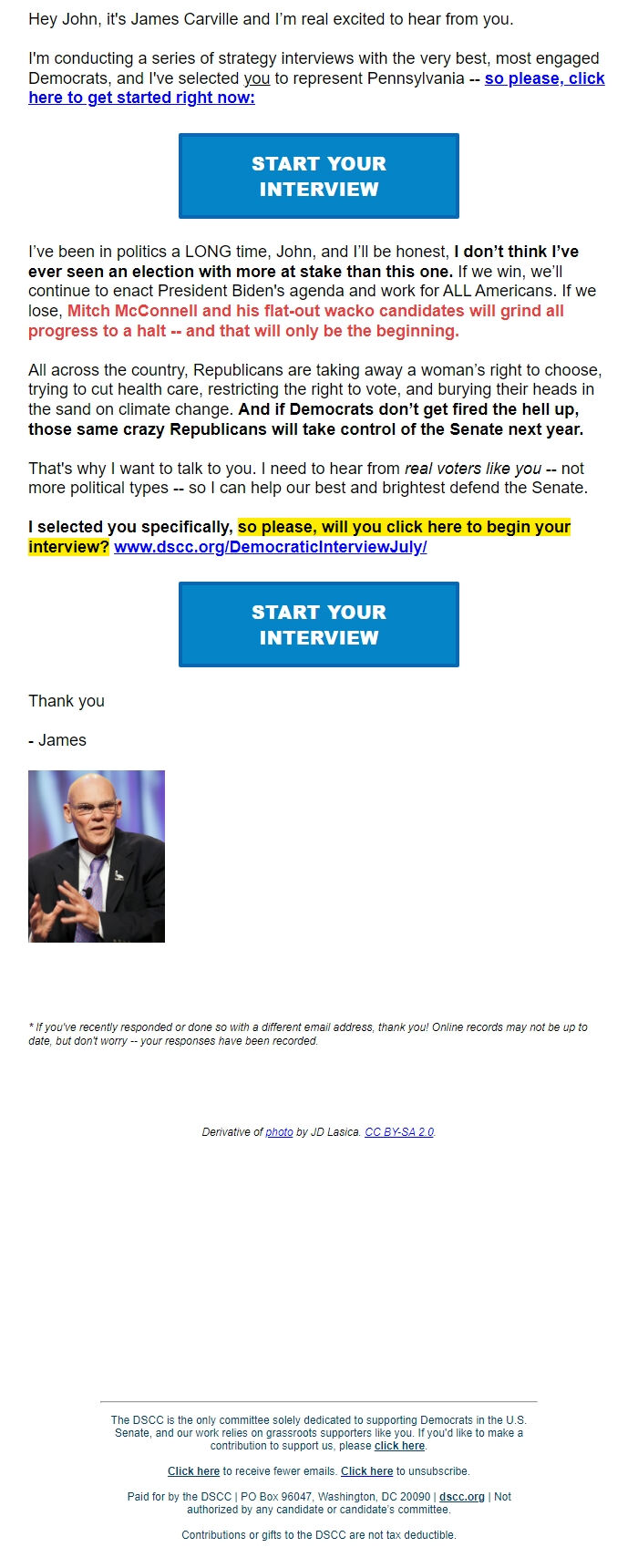 Hey John, it's James Carville and I'm real excited to hear from you.

I'm conducting a series of strategy interviews with the very best, most engaged Democrats, and I've selected you to represent Pennsylvania -- so please, click here to get started right now:

START YOUR INTERVIEW

I've been in politics a LONG time, John, and I'll be honest, I don't think I've ever seen an election with more at stake than this one. If we win, we'll continue to enact President Biden's agenda and work for ALL Americans. If we lose, Mitch McConnell and his flat-out wacko candidates will grind all progress to a halt -- and that will only be the beginning.

All across the country, Republicans are taking away a woman's right to choose, trying to cut health care, restricting the right to vote, and burying their heads in the sand on climate change. And if Democrats don't get fired the hell up, those same crazy Republicans will take control of the Senate next year.

That's why I want to talk to you. I need to hear from real voters like you -- not more political types -- so I can help our best and brightest defend the Senate.

I selected you specifically, so please, will you click here to begin your interview? www.dscc.org/DemocraticInterviewJuly/

START YOUR INTERVIEW

Thank you

- James

* If you've recently responded or done so with a different email address, thank you! Online records may not be up to date, but don't worry -- your responses have been recorded.

Derivative of photo by JD Lasica. CC BY-SA 2.0.

The DSCC is the only committee solely dedicated to supporting Democrats in the U.S. Senate, and our work relies on grassroots supporters like you. If you'd like to make a contribution to support us, please click here.

Click here to receive fewer emails. Click here to unsubscribe.

Paid for by the DSCC | PO Box 96047, Washington, DC 20090 | dscc.org | Not authorized by any candidate or candidate's committee.

Contributions or gifts to the DSCC are not tax deductible.